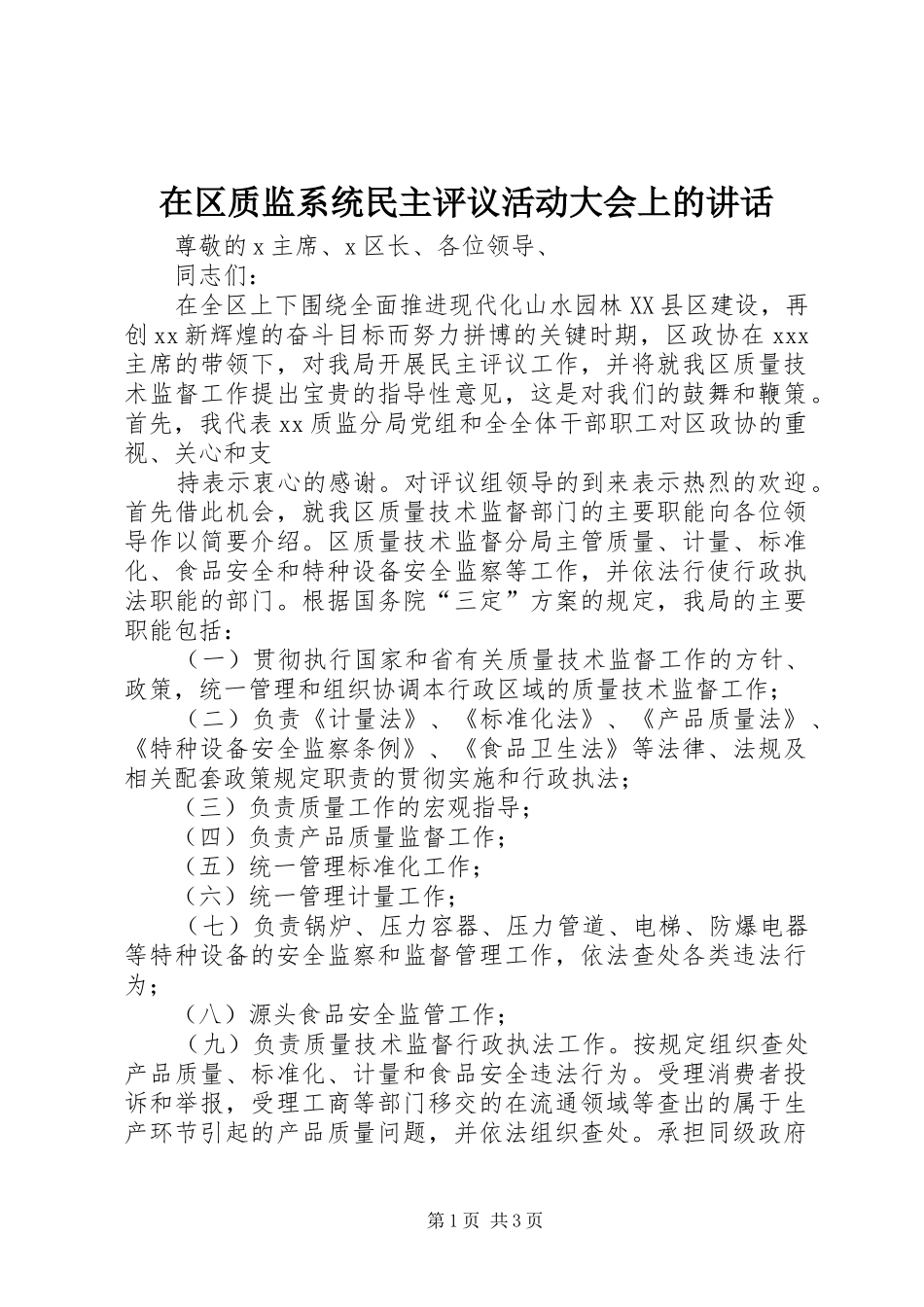 在区质监系统民主评议活动大会上的讲话

尊敬的x主席、x区长、各位领导、

同志们：

在全区上下围绕全面推进现代化山水园林XX县区建设，再创xx新辉煌的奋斗目标而努力拼博的关键时期，区政协在xxx主席的带领下，对我局开展民主评议工作，并将就我区质量技术监督工作提出宝贵的指导性意见，这是对我们的鼓舞和鞭策。首先，我代表xx质监分局党组和全全体干部职工对区政协的重视、关心和支

持表示衷心的感谢。对评议组领导的到来表示热烈的欢迎。首先借此机会，就我区质量技术监督部门的主要职能向各位领导作以简要介绍。区质量技术监督分局主管质量、计量、标准化、食品安全和特种设备安全监察等工作，并依法行使行政执法职能的部门。根据国务院“三定”方案的规定，我局的主要职能包括：

（一）贯彻执行国家和省有关质量技术监督工作的方针、政策，统一管理和组织协调本行政区域的质量技术监督工作；

（二）负责《计量法》、《标准化法》、《产品质量法》、《特种设备安全监察条例》、《食品卫生法》等法律、法规及相关配套政策规定职责的贯彻实施和行政执法；

（三）负责质量工作的宏观指导；

（四）负责产品质量监督工作；

（五）统一管理标准化工作；

（六）统一管理计量工作；

（七）负责锅炉、压力容器、压力管道、电梯、防爆电器等特种设备的安全监察和监督管理工作，依法查处各类违法行为；

（八）源头食品安全监管工作；

（九）负责质量技术监督行政执法工作。按规定组织查处产品质量、标准化、计量和食品安全违法行为。受理消费者投诉和举报，受理工商等部门移交的在流通领域等查出的属于生产环节引起的产品质量问题，并依法组织查处。承担同级政府

第1页 共3页